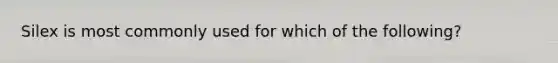 Silex is most commonly used for which of the following?